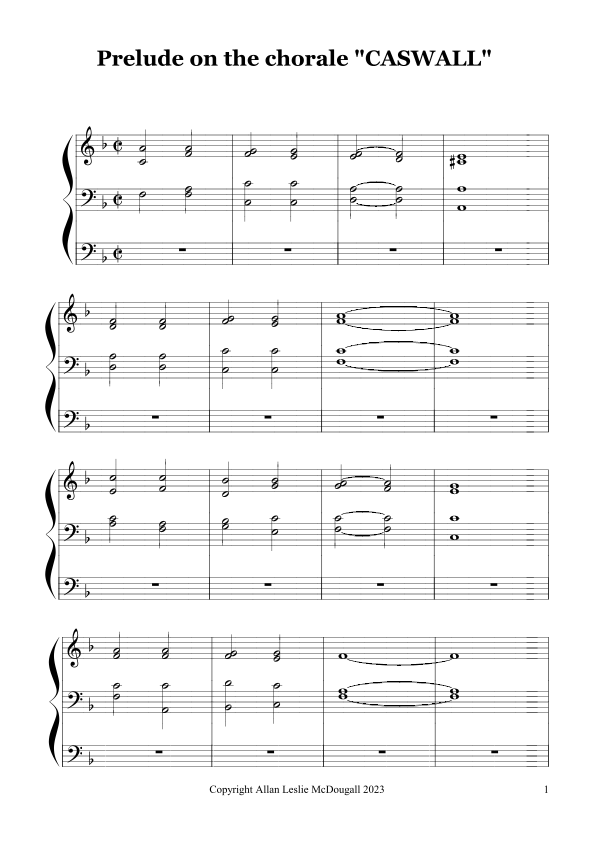 Prelude on the chorale "CASWALL"

Copyright Allan Leslie McDougall 2023

1